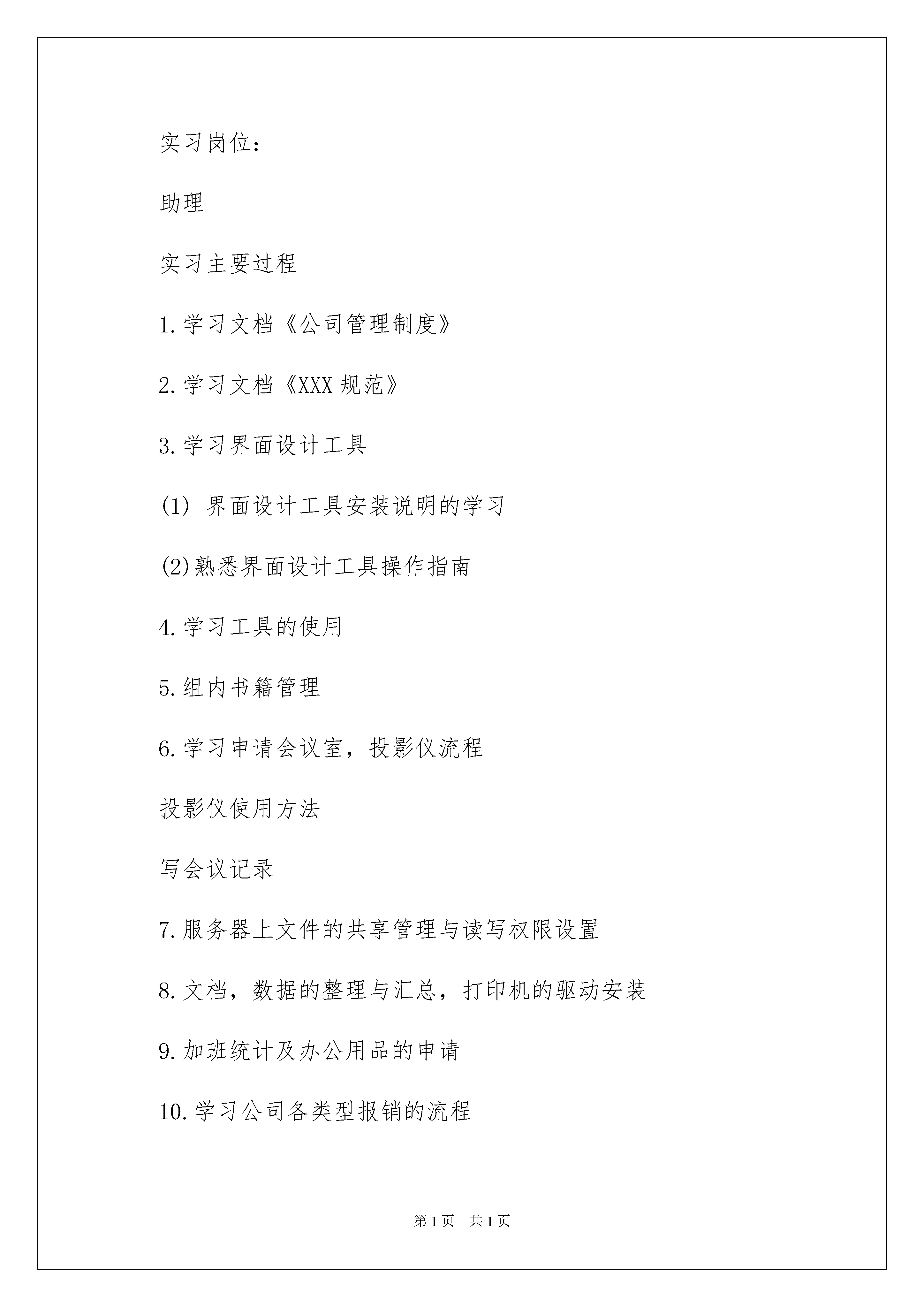 实习岗位：

助理

实习主要过程

1.学习文档《公司管理制度》

2.学习文档《XXX规范》

3.学习界面设计工具

(1) 界面设计工具安装说明的学习

(2)熟悉界面设计工具操作指南

4.学习工具的使用

5.组内书籍管理

6.学习申请会议室，投影仪流程

投影仪使用方法

写会议记录

7.服务器上文件的共享管理与读写权限设置

8.文档，数据的整理与汇总，打印机的驱动安装

9.加班统计及办公用品的申请

10.学习公司各类型报销的流程

第1页 共1页